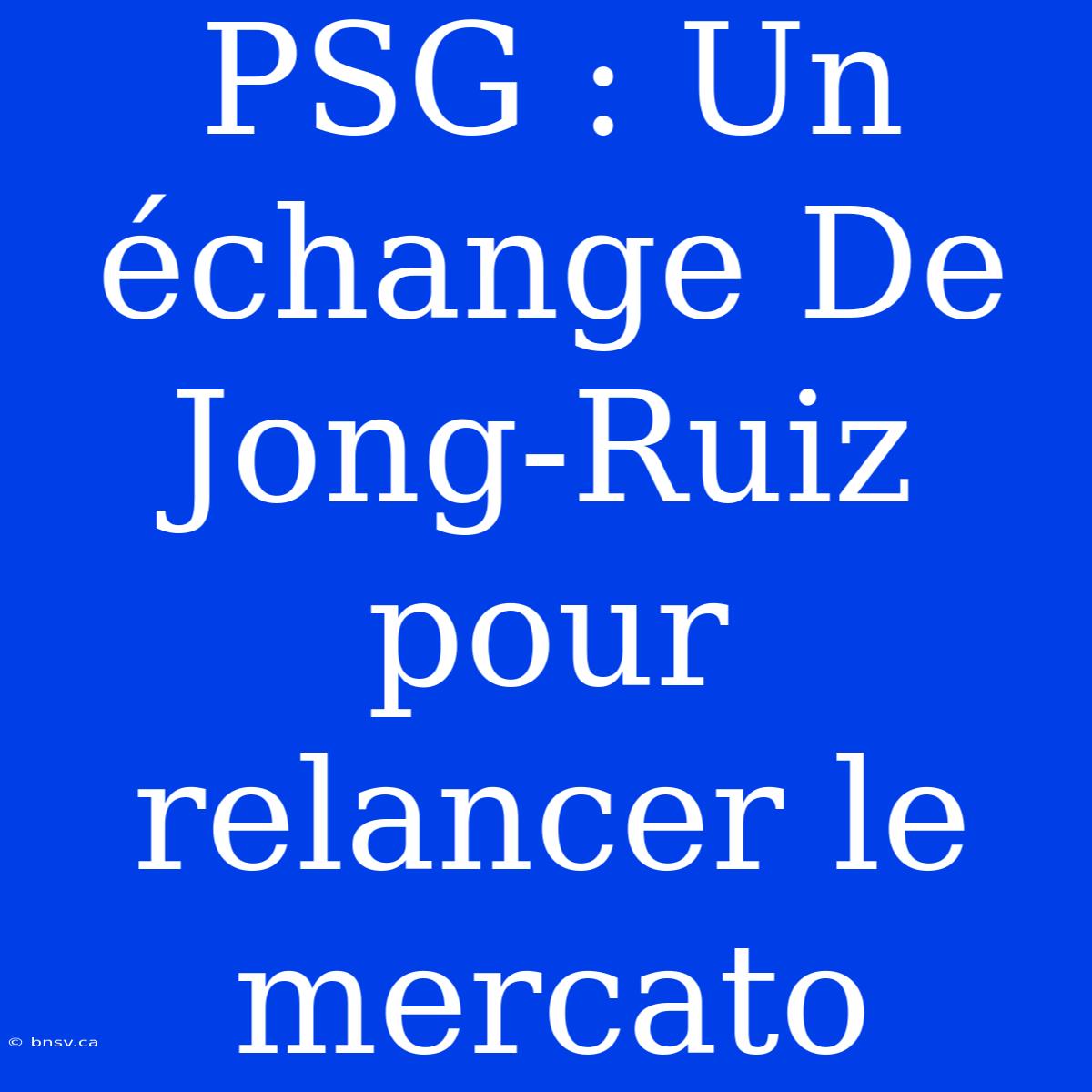 PSG : Un échange De Jong-Ruiz pour relancer le mercato

© bnsv.ca